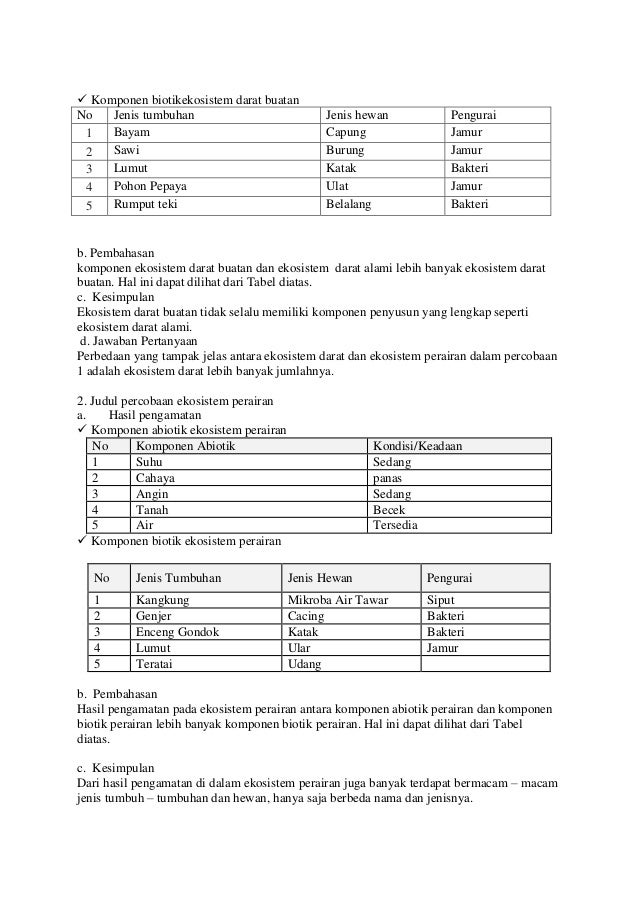 ✓ Komponen biotikekosistem darat buatan

| No | Jenis tumbuhan | Jenis hewan | Pengurai |
|---|---|---|---|
| 1 | Bayam | Capung | Jamur |
| 2 | Sawi | Burung | Jamur |
| 3 | Lumut | Katak | Bakteri |
| 4 | Pohon Pepaya | Ulat | Jamur |
| 5 | Rumput teki | Belalang | Bakteri |

b. Pembahasan
komponen ekosistem darat buatan dan ekosistem darat alami lebih banyak ekosistem darat buatan. Hal ini dapat dilihat dari Tabel diatas.
c. Kesimpulan
Ekosistem darat buatan tidak selalu memiliki komponen penyusun yang lengkap seperti ekosistem darat alami.
d. Jawaban Pertanyaan
Perbedaan yang tampak jelas antara ekosistem darat dan ekosistem perairan dalam percobaan 1 adalah ekosistem darat lebih banyak jumlahnya.

2. Judul percobaan ekosistem perairan
a. Hasil pengamatan
✓ Komponen abiotik ekosistem perairan

| No | Komponen Abiotik | Kondisi/Keadaan |
|---|---|---|
| 1 | Suhu | Sedang |
| 2 | Cahaya | panas |
| 3 | Angin | Sedang |
| 4 | Tanah | Becek |
| 5 | Air | Tersedia |

✓ Komponen biotik ekosistem perairan

| No | Jenis Tumbuhan | Jenis Hewan | Pengurai |
|---|---|---|---|
| 1 | Kangkung | Mikroba Air Tawar | Siput |
| 2 | Genjer | Cacing | Bakteri |
| 3 | Enceng Gondok | Katak | Bakteri |
| 4 | Lumut | Ular | Jamur |
| 5 | Teratai | Udang | |

b. Pembahasan
Hasil pengamatan pada ekosistem perairan antara komponen abiotik perairan dan komponen biotik perairan lebih banyak komponen biotik perairan. Hal ini dapat dilihat dari Tabel diatas.

c. Kesimpulan
Dari hasil pengamatan di dalam ekosistem perairan juga banyak terdapat bermacam – macam jenis tumbuh – tumbuhan dan hewan, hanya saja berbeda nama dan jenisnya.